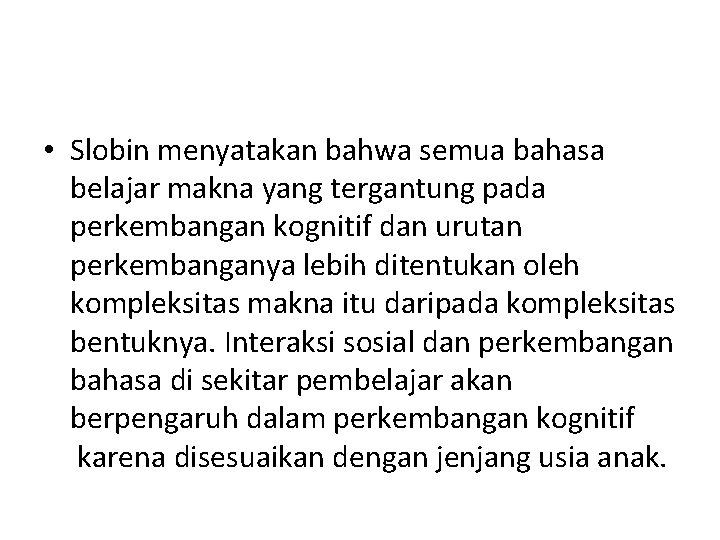 • Slobin menyatakan bahwa semua bahasa belajar makna yang tergantung pada perkembangan kognitif dan urutan perkembanganya lebih ditentukan oleh kompleksitas makna itu daripada kompleksitas bentuknya. Interaksi sosial dan perkembangan bahasa di sekitar pembelajar akan berpengaruh dalam perkembangan kognitif karena disesuaikan dengan jenjang usia anak.